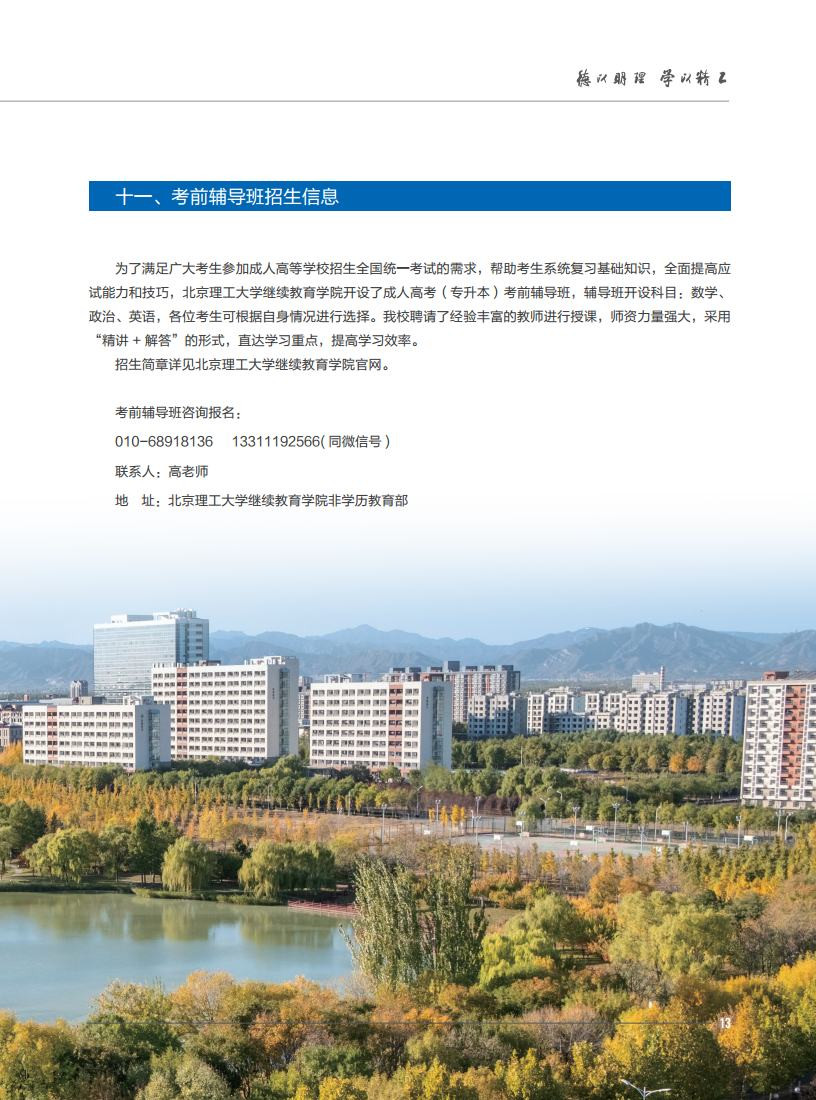 德以明理 学以精工

十一、考前辅导班招生信息

为了满足广大考生参加成人高等学校招生全国统一考试的需求，帮助考生系统复习基础知识，全面提高应试能力和技巧，北京理工大学继续教育学院开设了成人高考（专升本）考前辅导班，辅导班开设科目：数学、政治、英语，各位考生可根据自身情况进行选择。我校聘请了经验丰富的教师进行授课，师资力量强大，采用“精讲＋解答”的形式，直达学习重点，提高学习效率。

招生简章详见北京理工大学继续教育学院官网。

考前辅导班咨询报名：

010-68918136 13311192566(同微信号)

联系人：高老师

地 址：北京理工大学继续教育学院非学历教育部

13